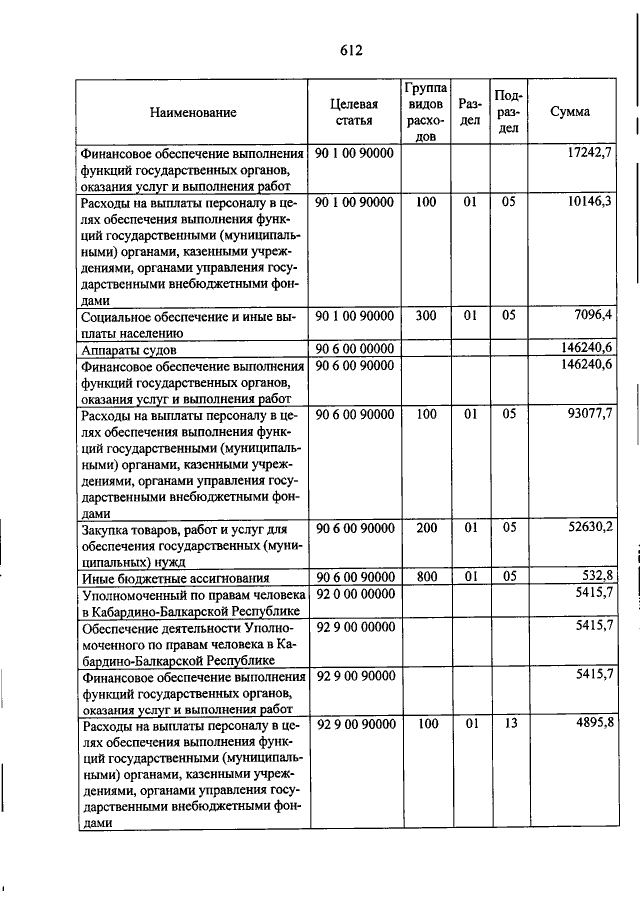 612

| Наименование | Целевая статья | Группа видов расходов | Раздел | Подраздел | Сумма |
|---|---|---|---|---|---|
| Финансовое обеспечение выполнения функций государственных органов, оказания услуг и выполнения работ | 90 1 00 90000 | | | | 17242,7 |
| Расходы на выплаты персоналу в целях обеспечения выполнения функций государственными (муниципальными) органами, казенными учреждениями, органами управления государственными внебюджетными фондами | 90 1 00 90000 | 100 | 01 | 05 | 10146,3 |
| Социальное обеспечение и иные выплаты населению | 90 1 00 90000 | 300 | 01 | 05 | 7096,4 |
| Аппараты судов | 90 6 00 00000 | | | | 146240,6 |
| Финансовое обеспечение выполнения функций государственных органов, оказания услуг и выполнения работ | 90 6 00 90000 | | | | 146240,6 |
| Расходы на выплаты персоналу в целях обеспечения выполнения функций государственными (муниципальными) органами, казенными учреждениями, органами управления государственными внебюджетными фондами | 90 6 00 90000 | 100 | 01 | 05 | 93077,7 |
| Закупка товаров, работ и услуг для обеспечения государственных (муниципальных) нужд | 90 6 00 90000 | 200 | 01 | 05 | 52630,2 |
| Иные бюджетные ассигнования | 90 6 00 90000 | 800 | 01 | 05 | 532,8 |
| Уполномоченный по правам человека в Кабардино-Балкарской Республике | 92 0 00 00000 | | | | 5415,7 |
| Обеспечение деятельности Уполномоченного по правам человека в Кабардино-Балкарской Республике | 92 9 00 00000 | | | | 5415,7 |
| Финансовое обеспечение выполнения функций государственных органов, оказания услуг и выполнения работ | 92 9 00 90000 | | | | 5415,7 |
| Расходы на выплаты персоналу в целях обеспечения выполнения функций государственными (муниципальными) органами, казенными учреждениями, органами управления государственными внебюджетными фондами | 92 9 00 90000 | 100 | 01 | 13 | 4895,8 |